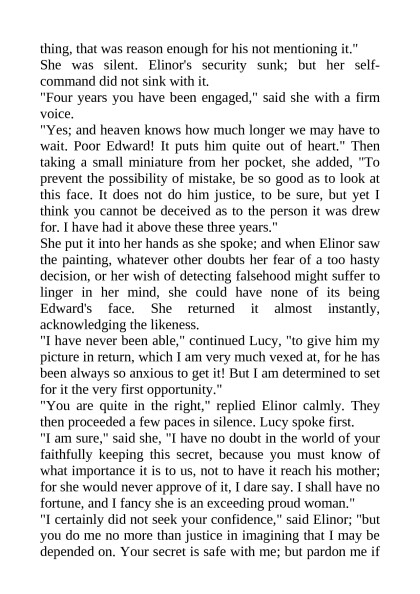 thing, that was reason enough for his not mentioning it."
She was silent. Elinor's security sunk; but her self-command did not sink with it.
"Four years you have been engaged," said she with a firm voice.
"Yes; and heaven knows how much longer we may have to wait. Poor Edward! It puts him quite out of heart." Then taking a small miniature from her pocket, she added, "To prevent the possibility of mistake, be so good as to look at this face. It does not do him justice, to be sure, but yet I think you cannot be deceived as to the person it was drew for. I have had it above these three years."
She put it into her hands as she spoke; and when Elinor saw the painting, whatever other doubts her fear of a too hasty decision, or her wish of detecting falsehood might suffer to linger in her mind, she could have none of its being Edward's face. She returned it almost instantly, acknowledging the likeness.
"I have never been able," continued Lucy, "to give him my picture in return, which I am very much vexed at, for he has been always so anxious to get it! But I am determined to set for it the very first opportunity."
"You are quite in the right," replied Elinor calmly. They then proceeded a few paces in silence. Lucy spoke first.
"I am sure," said she, "I have no doubt in the world of your faithfully keeping this secret, because you must know of what importance it is to us, not to have it reach his mother; for she would never approve of it, I dare say. I shall have no fortune, and I fancy she is an exceeding proud woman."
"I certainly did not seek your confidence," said Elinor; "but you do me no more than justice in imagining that I may be depended on. Your secret is safe with me; but pardon me if